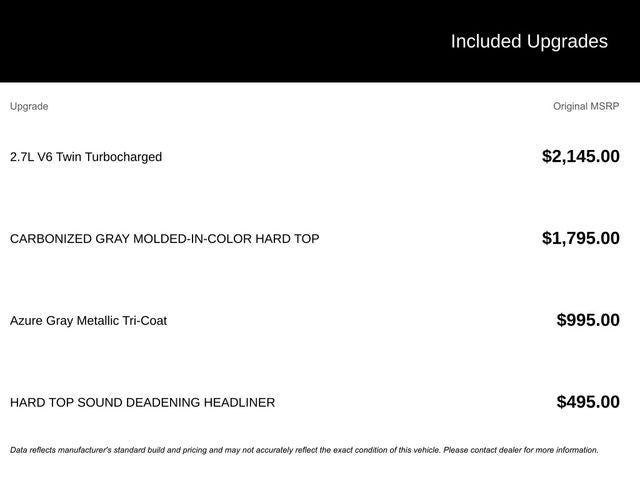 Included Upgrades

| Upgrade | Original MSRP |
|---|---|
| 2.7L V6 Twin Turbocharged | $2,145.00 |
| CARBONIZED GRAY MOLDED-IN-COLOR HARD TOP | $1,795.00 |
| Azure Gray Metallic Tri-Coat | $995.00 |
| HARD TOP SOUND DEADENING HEADLINER | $495.00 |

Data reflects manufacturer's standard build and pricing and may not accurately reflect the exact condition of this vehicle. Please contact dealer for more information.